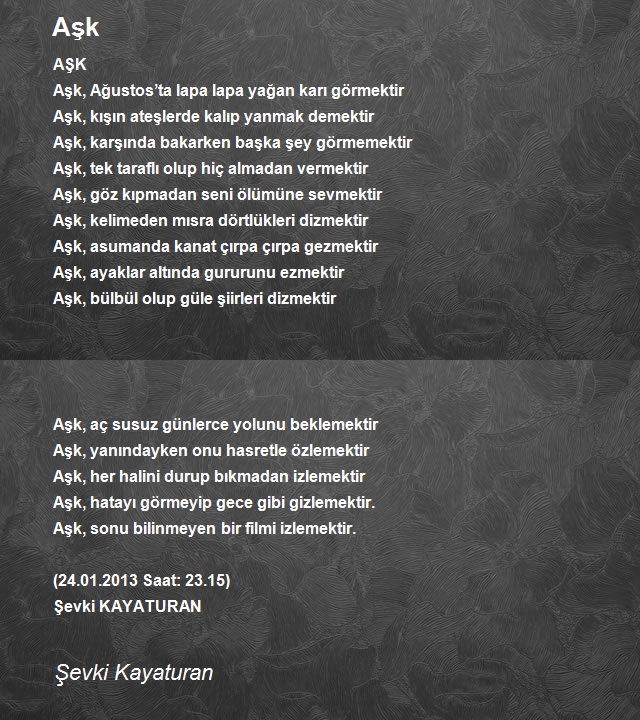 Aşk

AŞK
Aşk, Ağustos’ta lapa lapa yağan karı görmektir
Aşk, kışın ateşlerde kalıp yanmak demektir
Aşk, karşında bakarken başka şey görmemektir
Aşk, tek taraflı olup hiç almadan vermektir
Aşk, göz kıpmadan seni ölümüne sevmektir
Aşk, kelimeden mısra dörtlükleri dizmektir
Aşk, asumanda kanat çırpa çırpa gezmektir
Aşk, ayaklar altında gururunu ezmektir
Aşk, bülbül olup güle şiirleri dizmektir

Aşk, aç susuz günlerce yolunu beklemektir
Aşk, yanındayken onu hasretle özlemektir
Aşk, her halini durup bıkmadan izlemektir
Aşk, hatayı görmeyip gece gibi gizlemektir.
Aşk, sonu bilinmeyen bir filmi izlemektir.

(24.01.2013 Saat: 23.15)
Şevki KAYATURAN

Şevki Kayaturan